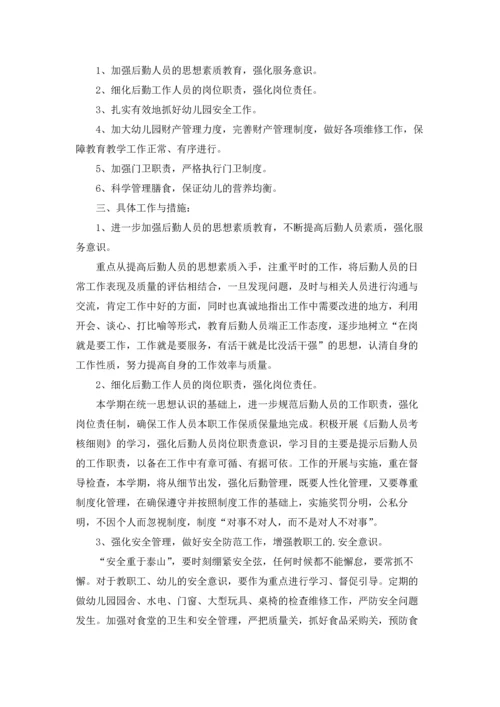 1、加强后勤人员的思想素质教育，强化服务意识。

2、细化后勤工作人员的岗位职责，强化岗位责任。

3、扎实有效地抓好幼儿园安全工作。

4、加大幼儿园财产管理力度，完善财产管理制度，做好各项维修工作，保障教育教学工作正常、有序进行。

5、加强门卫职责，严格执行门卫制度。

6、科学管理膳食，保证幼儿的营养均衡。

三、具体工作与措施：

1、进一步加强后勤人员的思想素质教育，不断提高后勤人员素质，强化服务意识。

重点从提高后勤人员的思想素质入手，注重平时的工作，将后勤人员的日常工作表现及质量的评估相结合，一旦发现问题，及时与相关人员进行沟通与交流，肯定工作中好的方面，同时也真诚地指出工作中需要改进的地方，利用开会、谈心、打比喻等形式，教育后勤人员端正工作态度，逐步地树立“在岗就是要工作，工作就是要服务，有活干就是比没活干强”的思想，认清自身的工作性质，努力提高自身的工作效率与质量。

2、细化后勤工作人员的岗位职责，强化岗位责任。

本学期在统一思想认识的基础上，进一步规范后勤人员的工作职责，强化岗位责任制，确保工作人员本职工作保质保量地完成。积极开展《后勤人员考核细则》的学习，强化后勤人员岗位职责意识，学习目的主要是提示后勤人员的工作职责，以备在工作中有章可循、有据可依。工作的开展与实施，重在督导检查，本学期，将从细节出发，强化后勤管理，既要人性化管理，又要尊重制度化管理，在确保遵守并按照制度工作的基础上，实施奖罚分明，公私分明，不因个人而忽视制度，制度“对事不对人，而不是对人不对事”。

3、强化安全管理，做好安全防范工作，增强教职工的.安全意识。

“安全重于泰山”，要时刻绷紧安全弦，任何时候都不能懈怠，要常抓不懈。对于教职工、幼儿的安全意识，要作为重点进行学习、督促引导。定期的做幼儿园园舍、水电、门窗、大型玩具、桌椅的检查维修工作，严防安全问题发生。加强对食堂的卫生和安全管理，严把质量关，抓好食品采购关，预防食